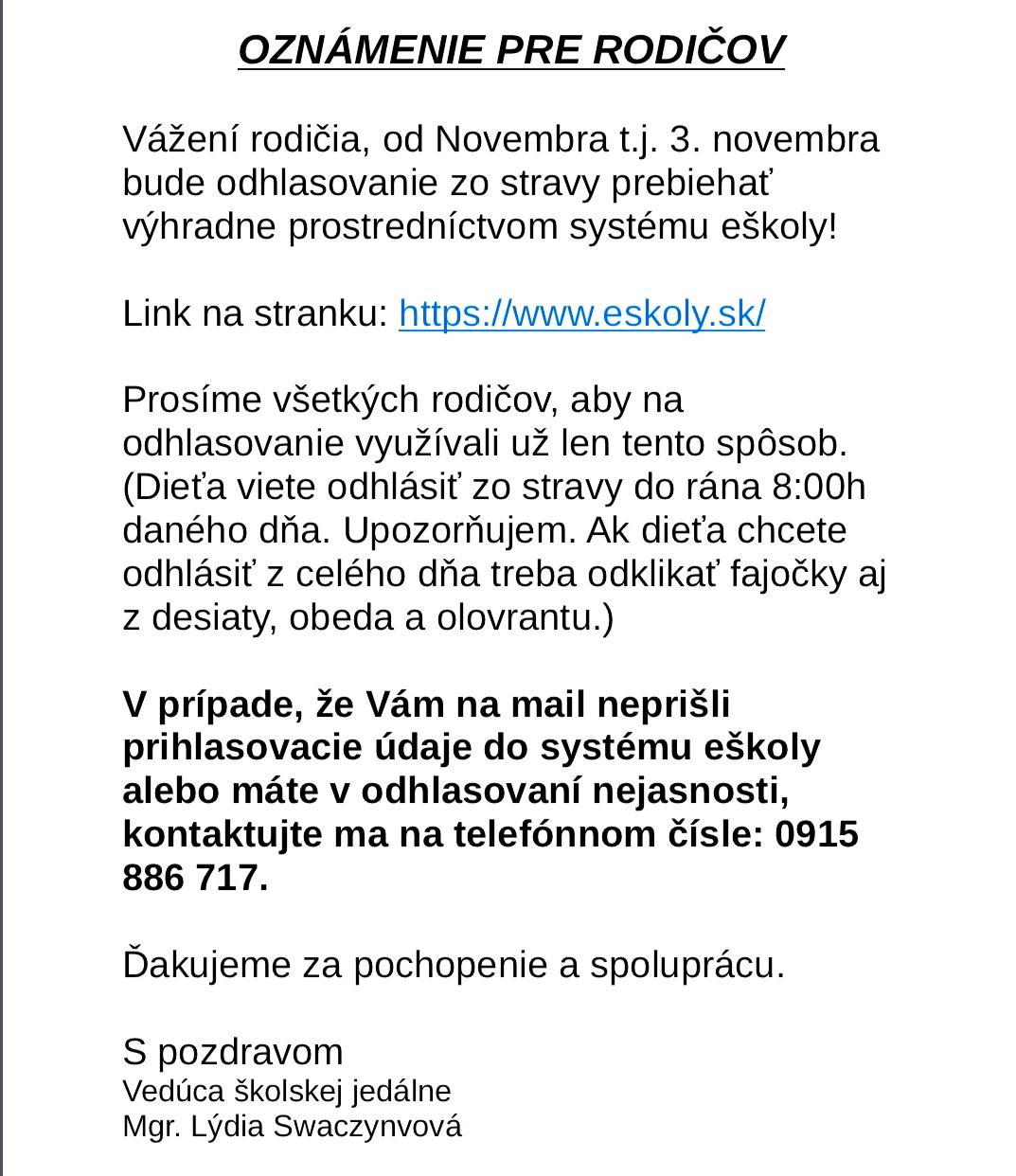 OZNÁMENIE PRE RODIČOV

Vážení rodičia, od Novembra t.j. 3. novembra bude odhlasovanie zo stravy prebiehať výhradne prostredníctvom systému eškoly!

Link na stranku: https://www.eskoly.sk/

Prosíme všetkých rodičov, aby na odhlasovanie využívali už len tento spôsob. (Dieťa viete odhlásiť zo stravy do rána 8:00h daného dňa. Upozorňujem. Ak dieťa chcete odhlásiť z celého dňa treba odklikať fajočky aj z desiaty, obeda a olovrantu.)

V prípade, že Vám na mail neprišli prihlasovacie údaje do systému eškoly alebo máte v odhlasovaní nejasnosti, kontaktujte ma na telefónnom čísle: 0915 886 717.

Ďakujeme za pochopenie a spoluprácu.

S pozdravom
Vedúca školskej jedálne
Mgr. Lýdia Swaczynvová